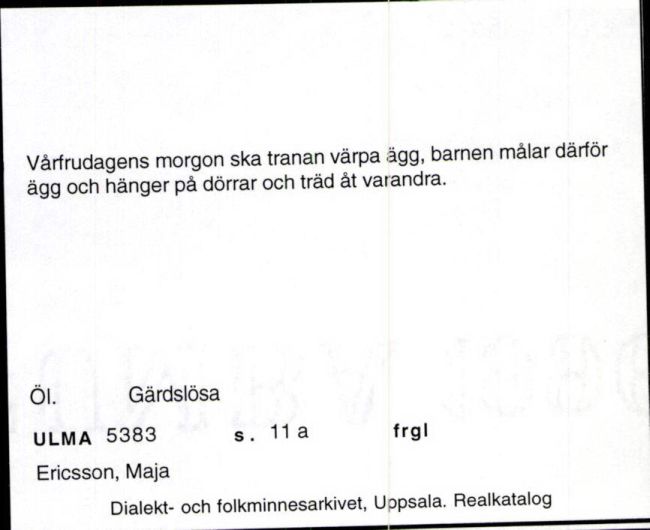 Vårfrudagens morgon ska tranan värpa ägg, barnen målar därför ägg och hänger på dörrar och träd åt varandra.

Öl. Gärdslösa

ULMA 5383 s. 11 a frgl

Ericsson, Maja

Dialekt- och folkminnesarkivet, Uppsala. Realkatalog